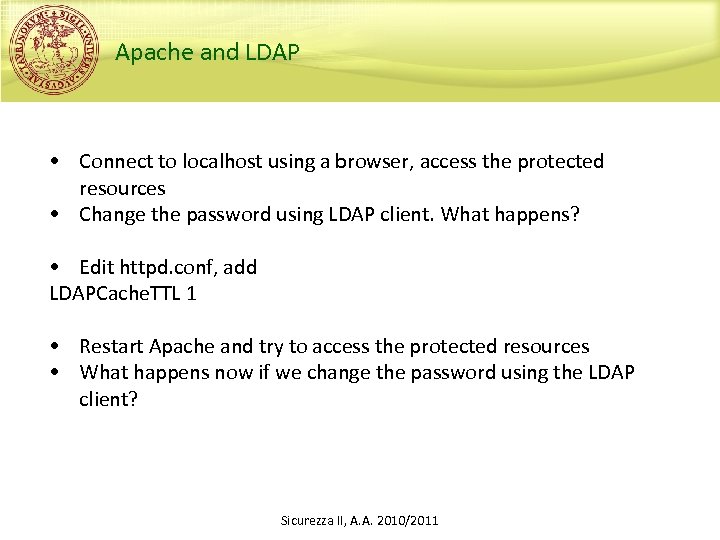 Apache and LDAP

• Connect to localhost using a browser, access the protected resources
• Change the password using LDAP client. What happens?

• Edit httpd.conf, add
LDAPCacheTTL 1

• Restart Apache and try to access the protected resources
• What happens now if we change the password using the LDAP client?

Sicurezza II, A.A. 2010/2011